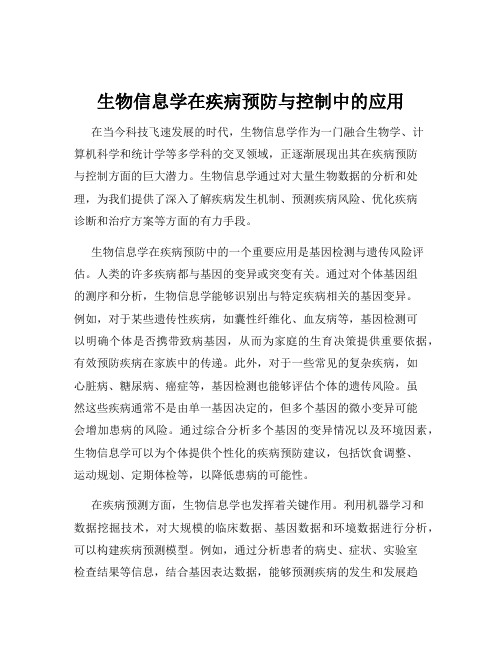 生物信息学在疾病预防与控制中的应用

在当今科技飞速发展的时代，生物信息学作为一门融合生物学、计算机科学和统计学等多学科的交叉领域，正逐渐展现出其在疾病预防与控制方面的巨大潜力。生物信息学通过对大量生物数据的分析和处理，为我们提供了深入了解疾病发生机制、预测疾病风险、优化疾病诊断和治疗方案等方面的有力手段。

生物信息学在疾病预防中的一个重要应用是基因检测与遗传风险评估。人类的许多疾病都与基因的变异或突变有关。通过对个体基因组的测序和分析，生物信息学能够识别出与特定疾病相关的基因变异。例如，对于某些遗传性疾病，如囊性纤维化、血友病等，基因检测可以明确个体是否携带致病基因，从而为家庭的生育决策提供重要依据，有效预防疾病在家族中的传递。此外，对于一些常见的复杂疾病，如心脏病、糖尿病、癌症等，基因检测也能够评估个体的遗传风险。虽然这些疾病通常不是由单一基因决定的，但多个基因的微小变异可能会增加患病的风险。通过综合分析多个基因的变异情况以及环境因素，生物信息学可以为个体提供个性化的疾病预防建议，包括饮食调整、运动规划、定期体检等，以降低患病的可能性。

在疾病预测方面，生物信息学也发挥着关键作用。利用机器学习和数据挖掘技术，对大规模的临床数据、基因数据和环境数据进行分析，可以构建疾病预测模型。例如，通过分析患者的病史、症状、实验室检查结果等信息，结合基因表达数据，能够预测疾病的发生和发展趋